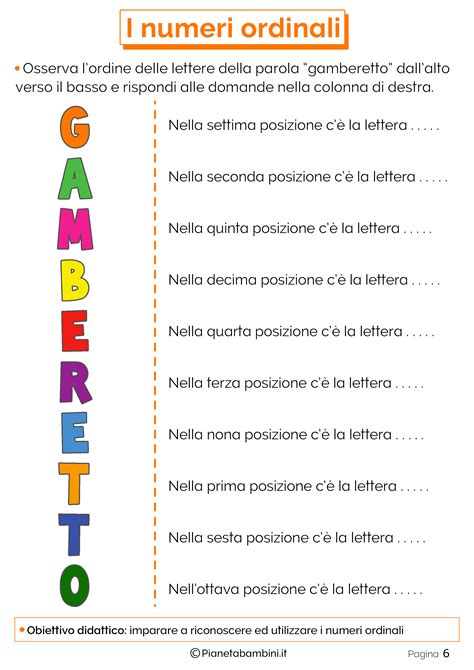 I numeri ordinali

• Osserva l'ordine delle lettere della parola "gamberetto" dall'alto verso il basso e rispondi alle domande nella colonna di destra.

G
A
M
B
E
R
E
T
T
O

Nella settima posizione c'è la lettera . . . . .

Nella seconda posizione c'è la lettera . . . . .

Nella quinta posizione c'è la lettera . . . . .

Nella decima posizione c'è la lettera . . . . .

Nella quarta posizione c'è la lettera . . . . .

Nella terza posizione c'è la lettera . . . . .

Nella nona posizione c'è la lettera . . . . .

Nella prima posizione c'è la lettera . . . . .

Nella sesta posizione c'è la lettera . . . . .

Nell'ottava posizione c'è la lettera . . . . .

• Obiettivo didattico: imparare a riconoscere ed utilizzare i numeri ordinali

©Pianetabambini.it

Pagina 6